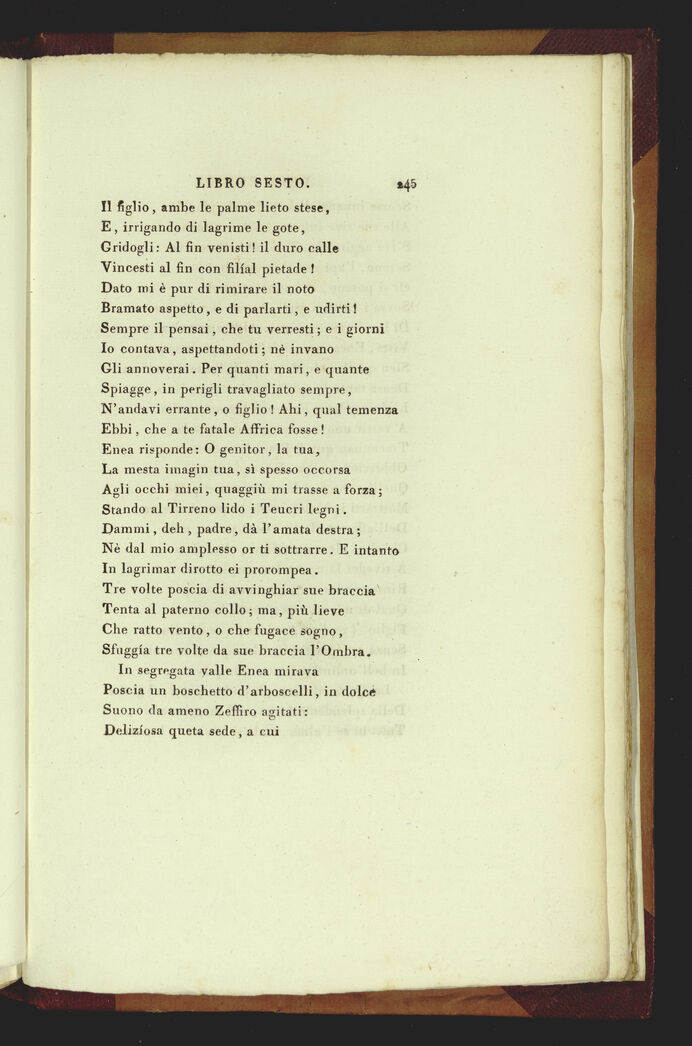 LIBRO SESTO. 245

Il figlio, ambe le palme lieto stese,
E, irrigando di lagrime le gote,
Gridogli: Al fin venisti! il duro calle
Vincesti al fin con filíal pietade!
Dato mi è pur di rimirare il noto
Bramato aspetto, e di parlarti, e udirti!
Sempre il pensai, che tu verresti; e i giorni
Io contava, aspettandoti; nè invano
Gli annoverai. Per quanti mari, e quante
Spiagge, in perigli travagliato sempre,
N'andavi errante, o figlio! Ahi, qual temenza
Ebbi, che a te fatale Affrica fosse!
Enea risponde: O genitor, la tua,
La mesta imagin tua, sì spesso occorsa
Agli occhi miei, quaggiù mi trasse a forza;
Stando al Tirreno lido i Teucri legni.
Dammi, deh, padre, dà l'amata destra;
Nè dal mio amplesso or ti sottrarre. E intanto
In lagrimar dirotto ei prorompea.
Tre volte poscia di avvinghiar sue braccia
Tenta al paterno collo; ma, più lieve
Che ratto vento, o che fugace sogno,
Sfuggía tre volte da sue braccia l'Ombra.
In segregata valle Enea mirava
Poscia un boschetto d'arboscelli, in dolce
Suono da ameno Zeffiro agitati:
Deliziosa queta sede, a cui